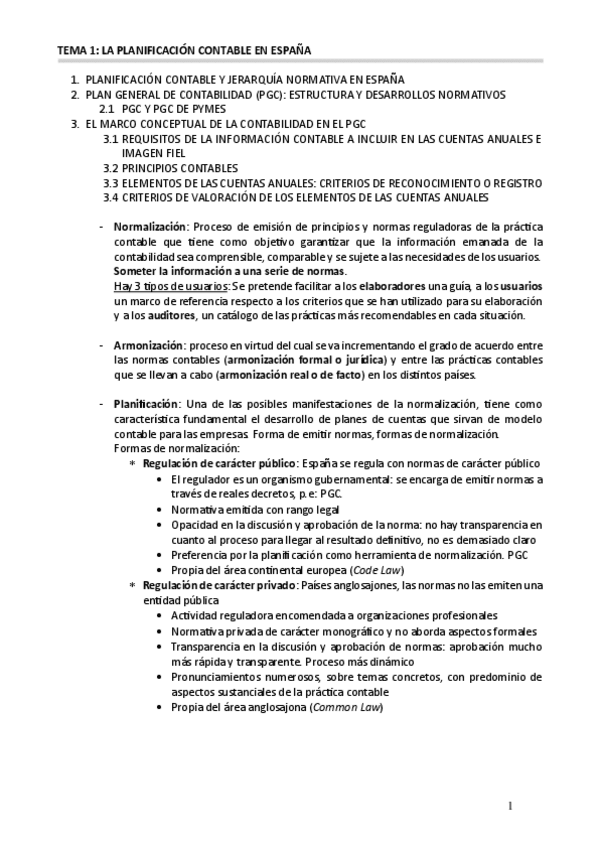 TEMA 1: LA PLANIFICACIÓN CONTABLE EN ESPAÑA

1. PLANIFICACIÓN CONTABLE Y JERARQUÍA NORMATIVA EN ESPAÑA
2. PLAN GENERAL DE CONTABILIDAD (PGC): ESTRUCTURA Y DESARROLLOS NORMATIVOS
   2.1 PGC Y PGC DE PYMES
3. EL MARCO CONCEPTUAL DE LA CONTABILIDAD EN EL PGC
   3.1 REQUISITOS DE LA INFORMACIÓN CONTABLE A INCLUIR EN LAS CUENTAS ANUALES E IMAGEN FIEL
   3.2 PRINCIPIOS CONTABLES
   3.3 ELEMENTOS DE LAS CUENTAS ANUALES: CRITERIOS DE RECONOCIMIENTO O REGISTRO
   3.4 CRITERIOS DE VALORACIÓN DE LOS ELEMENTOS DE LAS CUENTAS ANUALES

- Normalización: Proceso de emisión de principios y normas reguladoras de la práctica contable que tiene como objetivo garantizar que la información emanada de la contabilidad sea comprensible, comparable y se sujete a las necesidades de los usuarios. Someter la información a una serie de normas.
Hay 3 tipos de usuarios: Se pretende facilitar a los elaboradores una guía, a los usuarios un marco de referencia respecto a los criterios que se han utilizado para su elaboración y a los auditores, un catálogo de las prácticas más recomendables en cada situación.

- Armonización: proceso en virtud del cual se va incrementando el grado de acuerdo entre las normas contables (armonización formal o jurídica) y entre las prácticas contables que se llevan a cabo (armonización real o de facto) en los distintos países.

- Planificación: Una de las posibles manifestaciones de la normalización, tiene como característica fundamental el desarrollo de planes de cuentas que sirvan de modelo contable para las empresas. Forma de emitir normas, formas de normalización.
Formas de normalización:
   * Regulación de carácter público: España se regula con normas de carácter público
      • El regulador es un organismo gubernamental: se encarga de emitir normas a través de reales decretos, p.e: PGC.
      • Normativa emitida con rango legal
      • Opacidad en la discusión y aprobación de la norma: no hay transparencia en cuanto al proceso para llegar al resultado definitivo, no es demasiado claro
      • Preferencia por la planificación como herramienta de normalización. PGC
      • Propia del área continental europea (Code Law)
   * Regulación de carácter privado: Países anglosajones, las normas no las emiten una entidad pública
      • Actividad reguladora encomendada a organizaciones profesionales
      • Normativa privada de carácter monográfico y no aborda aspectos formales
      • Transparencia en la discusión y aprobación de normas: aprobación mucho más rápida y transparente. Proceso más dinámico
      • Pronunciamientos numerosos, sobre temas concretos, con predominio de aspectos sustanciales de la práctica contable
      • Propia del área anglosajona (Common Law)

1